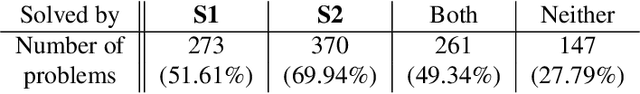 | Solved by | **S1** | **S2** | Both | Neither |
|---|---|---|---|---|
| Number of problems | 273 (51.61%) | 370 (69.94%) | 261 (49.34%) | 147 (27.79%) |